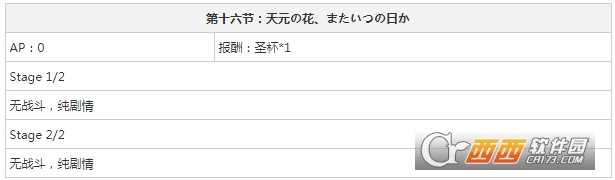 | 第十六节：天元の花、またいつの日か | |
|---|---|
| AP：0 | 报酬：圣杯*1 |
| Stage 1/2 | |
| 无战斗，纯剧情 | |
| Stage 2/2 | |
| 无战斗，纯剧情 | |

西西软件园
CR173.COM